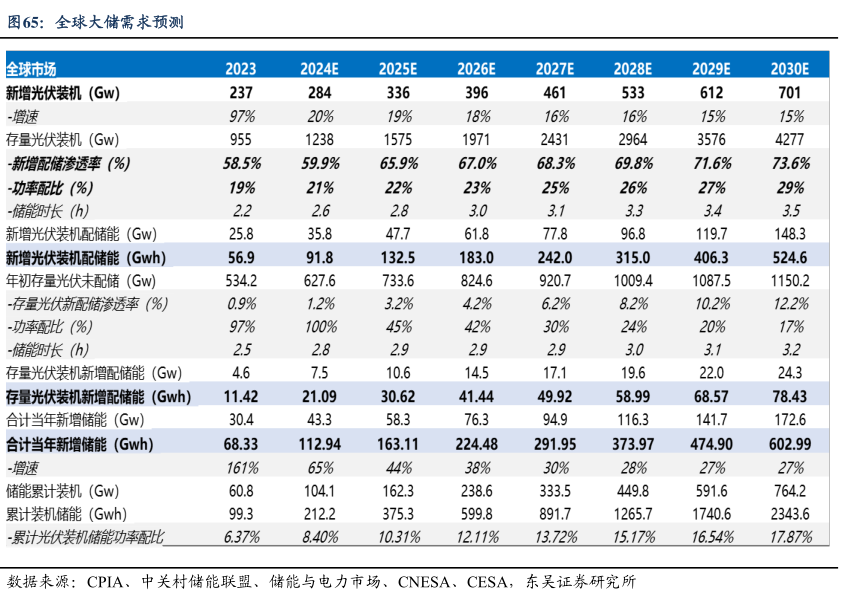 图65：全球大储需求预测

| 全球市场 | 2023 | 2024E | 2025E | 2026E | 2027E | 2028E | 2029E | 2030E |
|---|---|---|---|---|---|---|---|---|
| 新增光伏装机（Gw） | 237 | 284 | 336 | 396 | 461 | 533 | 612 | 701 |
| -增速 | 97% | 20% | 19% | 18% | 16% | 16% | 15% | 15% |
| 存量光伏装机（Gw） | 955 | 1238 | 1575 | 1971 | 2431 | 2964 | 3576 | 4277 |
| -新增配储渗透率（%） | 58.5% | 59.9% | 65.9% | 67.0% | 68.3% | 69.8% | 71.6% | 73.6% |
| -功率配比（%） | 19% | 21% | 22% | 23% | 25% | 26% | 27% | 29% |
| -储能时长（h） | 2.2 | 2.6 | 2.8 | 3.0 | 3.1 | 3.3 | 3.4 | 3.5 |
| 新增光伏装机配储能（Gw） | 25.8 | 35.8 | 47.7 | 61.8 | 77.8 | 96.8 | 119.7 | 148.3 |
| 新增光伏装机配储能（Gwh） | 56.9 | 91.8 | 132.5 | 183.0 | 242.0 | 315.0 | 406.3 | 524.6 |
| 年初存量光伏未配储（Gw） | 534.2 | 627.6 | 733.6 | 824.6 | 920.7 | 1009.4 | 1087.5 | 1150.2 |
| -存量光伏新配储渗透率（%） | 0.9% | 1.2% | 3.2% | 4.2% | 6.2% | 8.2% | 10.2% | 12.2% |
| -功率配比（%） | 97% | 100% | 45% | 42% | 30% | 24% | 20% | 17% |
| -储能时长（h） | 2.5 | 2.8 | 2.9 | 2.9 | 2.9 | 3.0 | 3.1 | 3.2 |
| 存量光伏装机新增配储能（Gw） | 4.6 | 7.5 | 10.6 | 14.5 | 17.1 | 19.6 | 22.0 | 24.3 |
| 存量光伏装机新增配储能（Gwh） | 11.42 | 21.09 | 30.62 | 41.44 | 49.92 | 58.99 | 68.57 | 78.43 |
| 合计当年新增储能（Gw） | 30.4 | 43.3 | 58.3 | 76.3 | 94.9 | 116.3 | 141.7 | 172.6 |
| 合计当年新增储能（Gwh） | 68.33 | 112.94 | 163.11 | 224.48 | 291.95 | 373.97 | 474.90 | 602.99 |
| -增速 | 161% | 65% | 44% | 38% | 30% | 28% | 27% | 27% |
| 储能累计装机（Gw） | 60.8 | 104.1 | 162.3 | 238.6 | 333.5 | 449.8 | 591.6 | 764.2 |
| 累计装机储能（Gwh） | 99.3 | 212.2 | 375.3 | 599.8 | 891.7 | 1265.7 | 1740.6 | 2343.6 |
| -累计光伏装机储能功率配比 | 6.37% | 8.40% | 10.31% | 12.11% | 13.72% | 15.17% | 16.54% | 17.87% |

数据来源：CPIA、中关村储能联盟、储能与电力市场、CNESA、CESA，东吴证券研究所